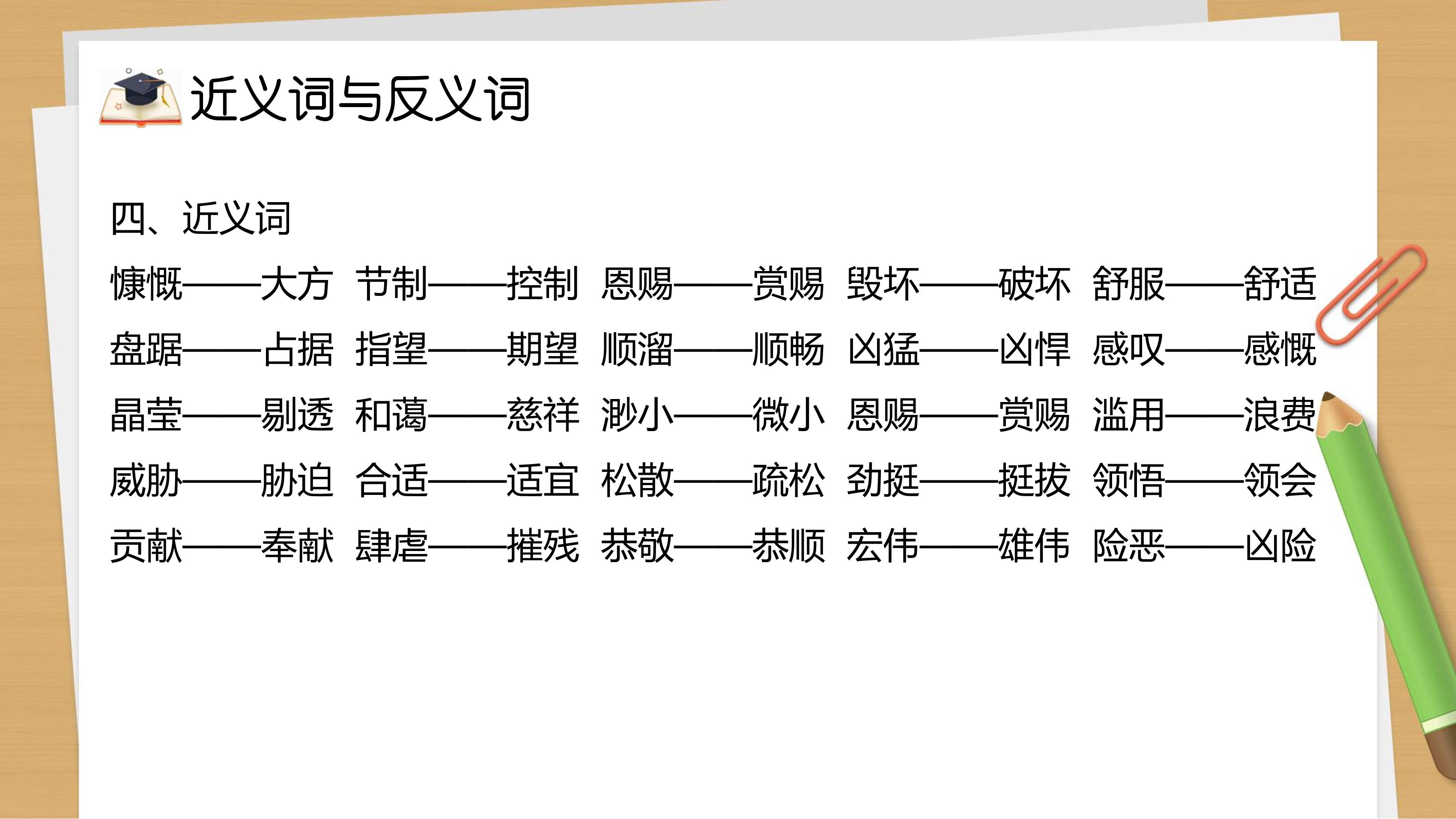 近义词与反义词

四、近义词

慷慨——大方 节制——控制 恩赐——赏赐 毁坏——破坏 舒服——舒适

盘踞——占据 指望——期望 顺溜——顺畅 凶猛——凶悍 感叹——感慨

晶莹——剔透 和蔼——慈祥 渺小——微小 恩赐——赏赐 滥用——浪费

威胁——胁迫 合适——适宜 松散——疏松 劲挺——挺拔 领悟——领会

贡献——奉献 肆虐——摧残 恭敬——恭顺 宏伟——雄伟 险恶——凶险